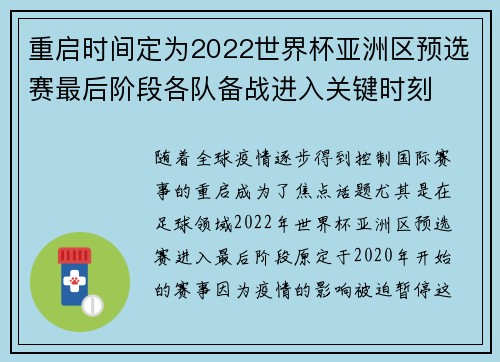 重启时间定为2022世界杯亚洲区预选赛最后阶段各队备战进入关键时刻

随着全球疫情逐步得到控制国际赛事的重启成为了焦点话题尤其是在足球领域2022年世界杯亚洲区预选赛进入最后阶段原定于2020年开始的赛事因为疫情的影响被迫暂停这